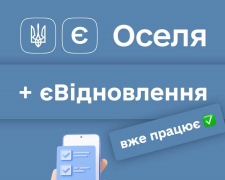 Є Оселя

+ єВідновлення

вже працює ✅